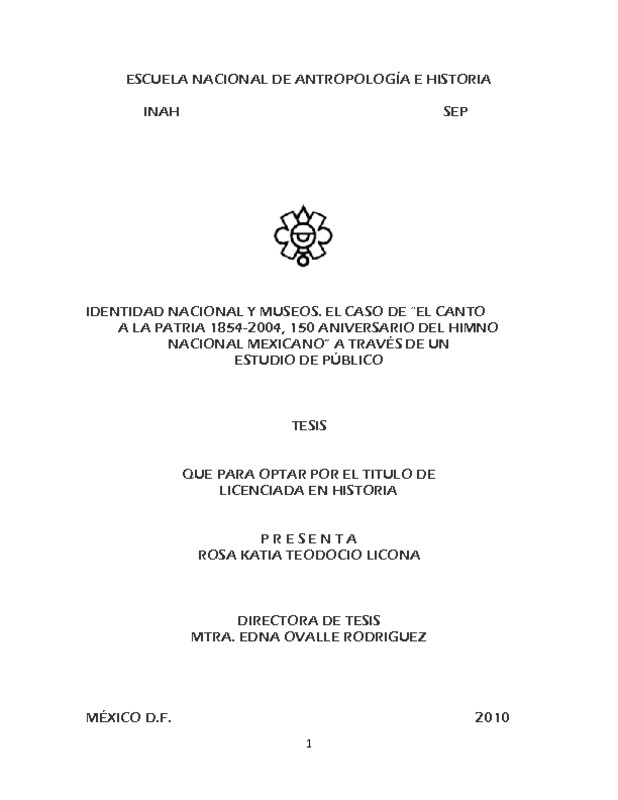 ESCUELA NACIONAL DE ANTROPOLOGÍA E HISTORIA

INAH SEP

IDENTIDAD NACIONAL Y MUSEOS. EL CASO DE "EL CANTO A LA PATRIA 1854-2004, 150 ANIVERSARIO DEL HIMNO NACIONAL MEXICANO" A TRAVÉS DE UN ESTUDIO DE PÚBLICO

TESIS

QUE PARA OPTAR POR EL TITULO DE LICENCIADA EN HISTORIA

P R E S E N T A
ROSA KATIA TEODOCIO LICONA

DIRECTORA DE TESIS
MTRA. EDNA OVALLE RODRIGUEZ

MÉXICO D.F. 2010

1